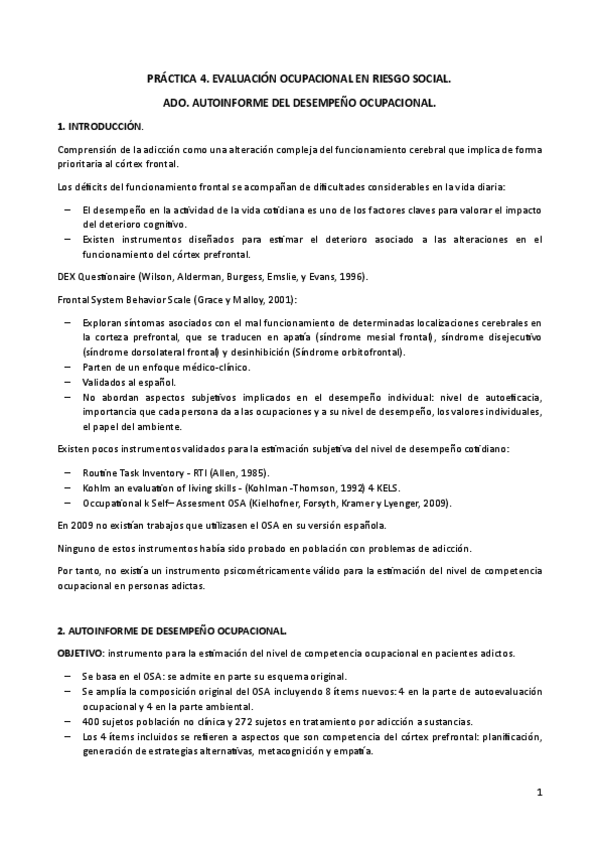 PRÁCTICA 4. EVALUACIÓN OCUPACIONAL EN RIESGO SOCIAL.

ADO. AUTOINFORME DEL DESEMPEÑO OCUPACIONAL.

1. INTRODUCCIÓN.

Comprensión de la adicción como una alteración compleja del funcionamiento cerebral que implica de forma prioritaria al córtex frontal.

Los déficits del funcionamiento frontal se acompañan de dificultades considerables en la vida diaria:

– El desempeño en la actividad de la vida cotidiana es uno de los factores claves para valorar el impacto del deterioro cognitivo.
– Existen instrumentos diseñados para estimar el deterioro asociado a las alteraciones en el funcionamiento del córtex prefrontal.

DEX Questionaire (Wilson, Alderman, Burgess, Emslie, y Evans, 1996).

Frontal System Behavior Scale (Grace y Malloy, 2001):

– Exploran síntomas asociados con el mal funcionamiento de determinadas localizaciones cerebrales en la corteza prefrontal, que se traducen en apatía (síndrome mesial frontal), síndrome disejecutivo (síndrome dorsolateral frontal) y desinhibición (Síndrome orbitofrontal).
– Parten de un enfoque médico-clínico.
– Validados al español.
– No abordan aspectos subjetivos implicados en el desempeño individual: nivel de autoeficacia, importancia que cada persona da a las ocupaciones y a su nivel de desempeño, los valores individuales, el papel del ambiente.

Existen pocos instrumentos validados para la estimación subjetiva del nivel de desempeño cotidiano:

– Routine Task Inventory - RTI (Allen, 1985).
– Kohlm an evaluation of living skills - (Kohlman -Thomson, 1992) 4 KELS.
– Occupational k Self– Assesment OSA (Kielhofner, Forsyth, Kramer y Lyenger, 2009).

En 2009 no existían trabajos que utilizasen el OSA en su versión española.

Ninguno de estos instrumentos había sido probado en población con problemas de adicción.

Por tanto, no existía un instrumento psicométricamente válido para la estimación del nivel de competencia ocupacional en personas adictas.

2. AUTOINFORME DE DESEMPEÑO OCUPACIONAL.

OBJETIVO: instrumento para la estimación del nivel de competencia ocupacional en pacientes adictos.

– Se basa en el OSA: se admite en parte su esquema original.
– Se amplía la composición original del OSA incluyendo 8 ítems nuevos: 4 en la parte de autoevaluación ocupacional y 4 en la parte ambiental.
– 400 sujetos población no clínica y 272 sujetos en tratamiento por adicción a sustancias.
– Los 4 ítems incluidos se refieren a aspectos que son competencia del córtex prefrontal: planificación, generación de estrategias alternativas, metacognición y empatía.

1